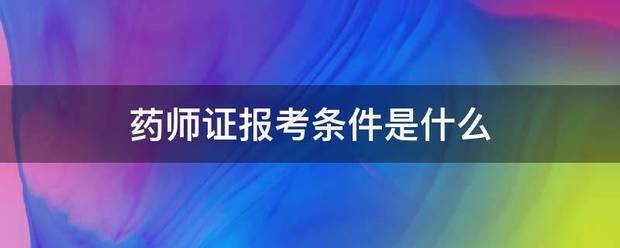 药师证报考条件是什么